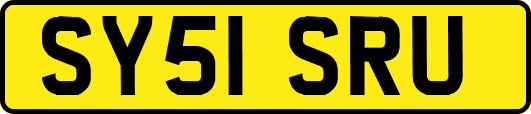 SY51 SRU